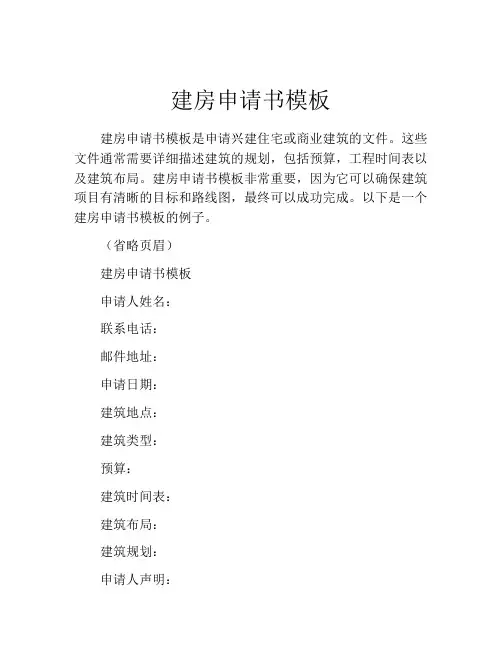 建房申请书模板

建房申请书模板是申请兴建住宅或商业建筑的文件。这些文件通常需要详细描述建筑的规划，包括预算，工程时间表以及建筑布局。建房申请书模板非常重要，因为它可以确保建筑项目有清晰的目标和路线图，最终可以成功完成。以下是一个建房申请书模板的例子。

（省略页眉）

建房申请书模板

申请人姓名：

联系电话：

邮件地址：

申请日期：

建筑地点：

建筑类型：

预算：

建筑时间表：

建筑布局：

建筑规划：

申请人声明：